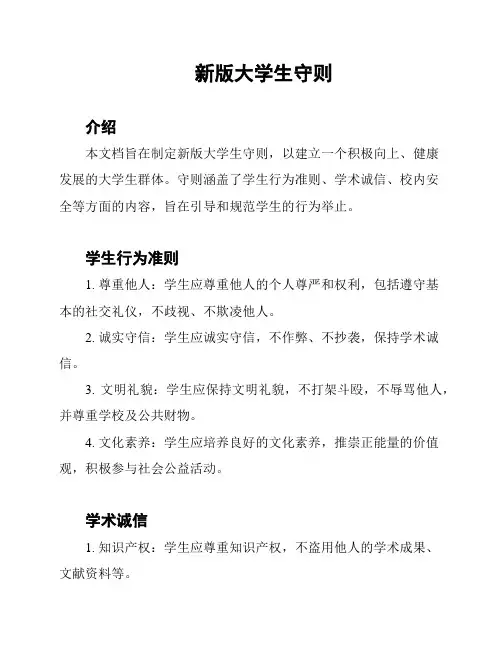 新版大学生守则

介绍

本文档旨在制定新版大学生守则，以建立一个积极向上、健康发展的大学生群体。守则涵盖了学生行为准则、学术诚信、校内安全等方面的内容，旨在引导和规范学生的行为举止。

学生行为准则

1. 尊重他人：学生应尊重他人的个人尊严和权利，包括遵守基本的社交礼仪，不歧视、不欺凌他人。

2. 诚实守信：学生应诚实守信，不作弊、不抄袭，保持学术诚信。

3. 文明礼貌：学生应保持文明礼貌，不打架斗殴，不辱骂他人，并尊重学校及公共财物。

4. 文化素养：学生应培养良好的文化素养，推崇正能量的价值观，积极参与社会公益活动。

学术诚信

1. 知识产权：学生应尊重知识产权，不盗用他人的学术成果、文献资料等。